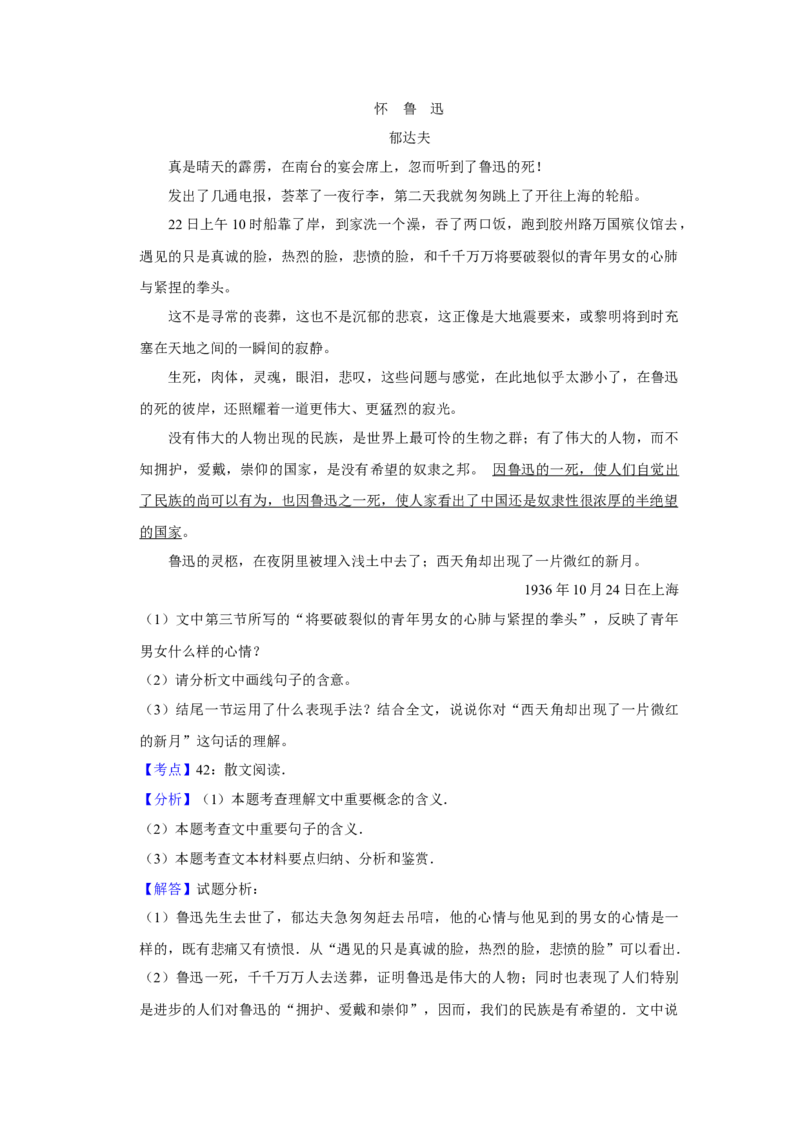 怀 鲁 迅

郁达夫

真是晴天的霹雳，在南台的宴会席上，忽而听到了鲁迅的死！

发出了几通电报，荟萃了一夜行李，第二天我就匆匆跳上了开往上海的轮船。

22 日上午 10 时船靠了岸，到家洗一个澡，吞了两口饭，跑到胶州路万国殡仪馆去，遇见的只是真诚的脸，热烈的脸，悲愤的脸，和千千万万将要破裂似的青年男女的心肺与紧捏的拳头。

这不是寻常的丧葬，这也不是沉郁的悲哀，这正像是大地震要来，或黎明将到时充塞在天地之间的一瞬间的寂静。

生死，肉体，灵魂，眼泪，悲叹，这些问题与感觉，在此地似乎太渺小了，在鲁迅的死的彼岸，还照耀着一道更伟大、更猛烈的寂光。

没有伟大的人物出现的民族，是世界上最可怜的生物之群；有了伟大的人物，而不知拥护，爱戴，崇仰的国家，是没有希望的奴隶之邦。 因鲁迅的一死，使人们自觉出了民族的尚可以有为，也因鲁迅之一死，使人家看出了中国还是奴隶性很浓厚的半绝望的国家。

鲁迅的灵柩，在夜阴里被埋入浅土中去了；西天角却出现了一片微红的新月。

1936 年 10 月 24 日在上海

（1）文中第三节所写的“将要破裂似的青年男女的心肺与紧捏的拳头”，反映了青年男女什么样的心情？

（2）请分析文中画线句子的含意。

（3）结尾一节运用了什么表现手法？结合全文，说说你对“西天角却出现了一片微红的新月”这句话的理解。

【考点】42：散文阅读．

【分析】（1）本题考查理解文中重要概念的含义．

（2）本题考查文中重要句子的含义．

（3）本题考查文本材料要点归纳、分析和鉴赏．

【解答】试题分析：

（1）鲁迅先生去世了，郁达夫急匆匆赶去吊唁，他的心情与他见到的男女的心情是一样的，既有悲痛又有愤恨．从“遇见的只是真诚的脸，热烈的脸，悲愤的脸”可以看出．

（2）鲁迅一死，千千万万人去送葬，证明鲁迅是伟大的人物；同时也表现了人们特别是进步的人们对鲁迅的“拥护、爱戴和崇仰”，因而，我们的民族是有希望的．文中说